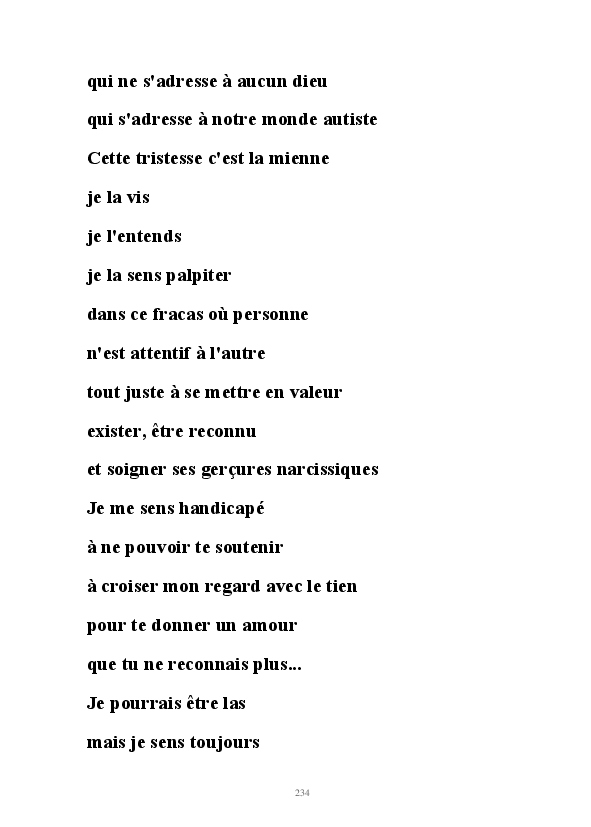 qui ne s'adresse à aucun dieu

qui s'adresse à notre monde autiste

Cette tristesse c'est la mienne

je la vis

je l'entends

je la sens palpiter

dans ce fracas où personne

n'est attentif à l'autre

tout juste à se mettre en valeur

exister, être reconnu

et soigner ses gerçures narcissiques

Je me sens handicapé

à ne pouvoir te soutenir

à croiser mon regard avec le tien

pour te donner un amour

que tu ne reconnais plus...

Je pourrais être las

mais je sens toujours

234